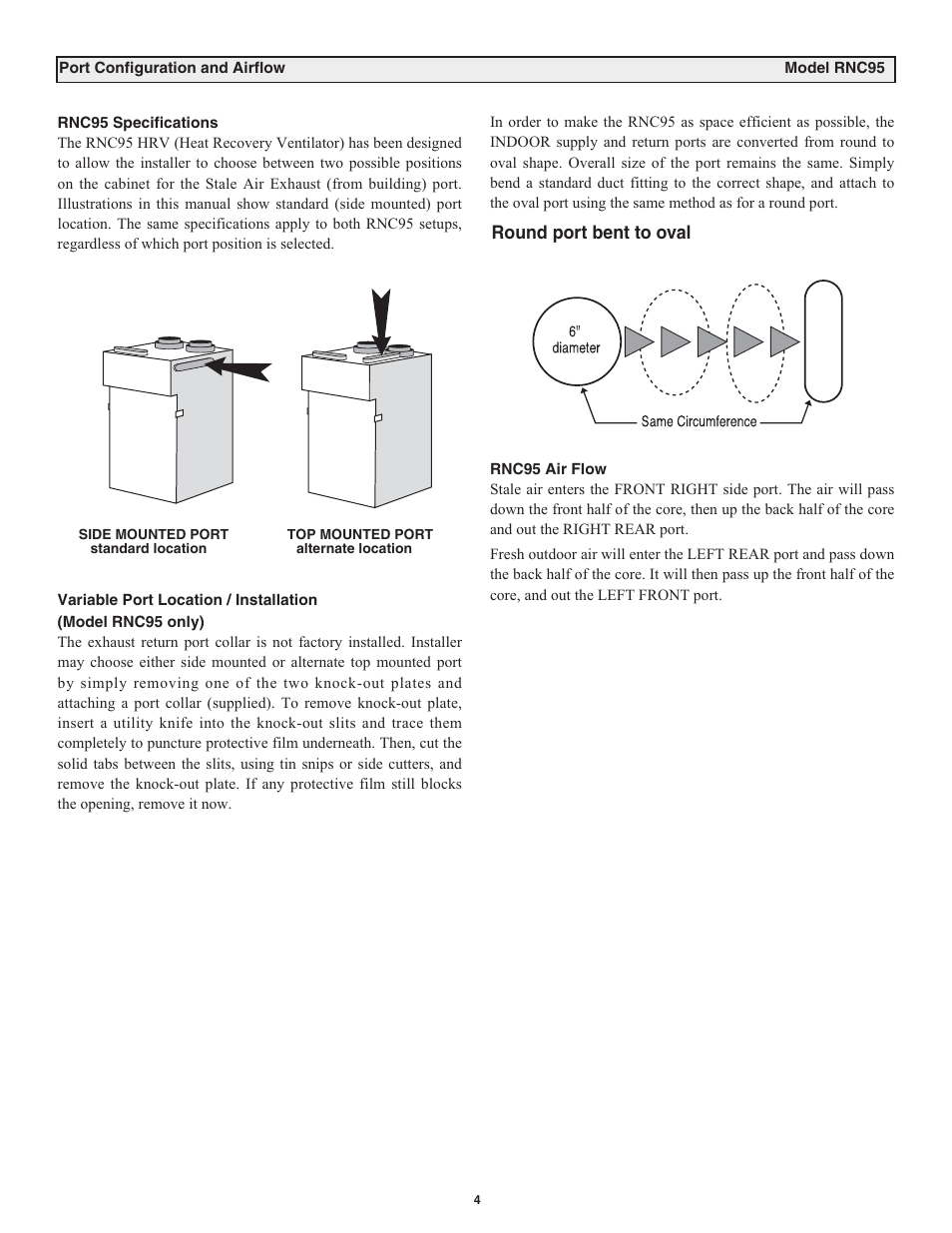 Port Configuration and Airflow

Model RNC95

RNC95 Specifications

The RNC95 HRV (Heat Recovery Ventilator) has been designed to allow the installer to choose between two possible positions on the cabinet for the Stale Air Exhaust (from building) port. Illustrations in this manual show standard (side mounted) port location. The same specifications apply to both RNC95 setups, regardless of which port position is selected.

SIDE MOUNTED PORT
standard location

TOP MOUNTED PORT
alternate location

Variable Port Location / Installation
(Model RNC95 only)

The exhaust return port collar is not factory installed. Installer may choose either side mounted or alternate top mounted port by simply removing one of the two knock-out plates and attaching a port collar (supplied). To remove knock-out plate, insert a utility knife into the knock-out slits and trace them completely to puncture protective film underneath. Then, cut the solid tabs between the slits, using tin snips or side cutters, and remove the knock-out plate. If any protective film still blocks the opening, remove it now.

In order to make the RNC95 as space efficient as possible, the INDOOR supply and return ports are converted from round to oval shape. Overall size of the port remains the same. Simply bend a standard duct fitting to the correct shape, and attach to the oval port using the same method as for a round port.

Round port bent to oval

6" diameter

Same Circumference

RNC95 Air Flow

Stale air enters the FRONT RIGHT side port. The air will pass down the front half of the core, then up the back half of the core and out the RIGHT REAR port.

Fresh outdoor air will enter the LEFT REAR port and pass down the back half of the core. It will then pass up the front half of the core, and out the LEFT FRONT port.

4